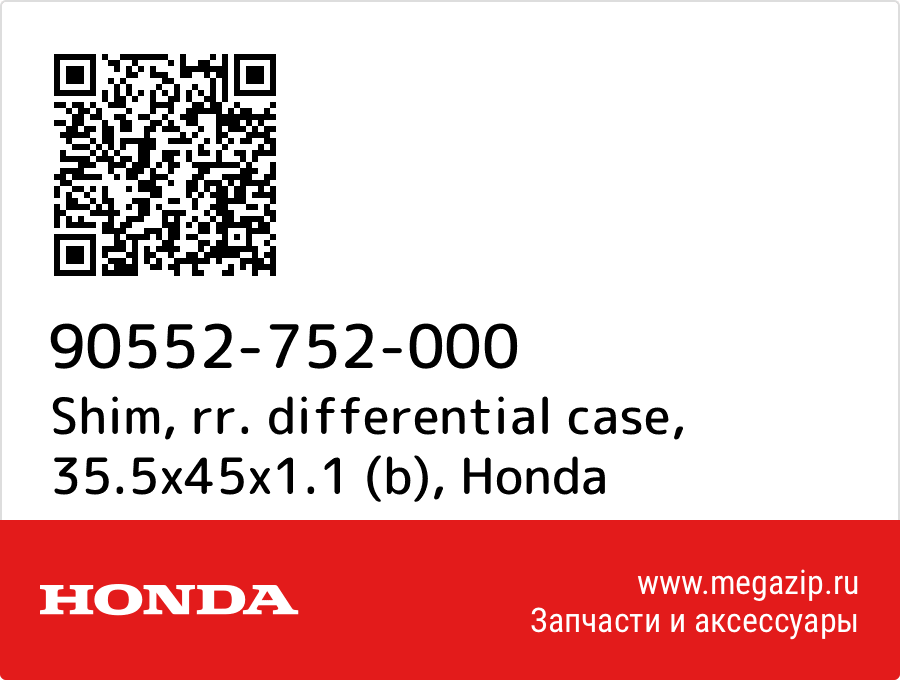 90552-752-000
Shim, rr. differential case, 35.5x45x1.1 (b), Honda

HONDA

www.megazip.ru
Запчасти и аксессуары